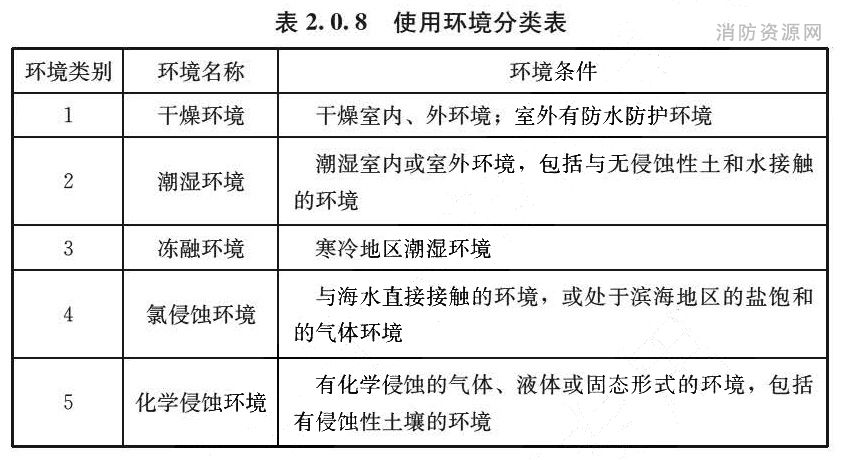 表 2.0.8 使用环境分类表

消防资源网

| 环境类别 | 环境名称 | 环境条件 |
|---|---|---|
| 1 | 干燥环境 | 干燥室内、外环境；室外有防水防护环境 |
| 2 | 潮湿环境 | 潮湿室内或室外环境，包括与无侵蚀性土和水接触的环境 |
| 3 | 冻融环境 | 寒冷地区潮湿环境 |
| 4 | 氯侵蚀环境 | 与海水直接接触的环境，或处于滨海地区的盐饱和的气体环境 |
| 5 | 化学侵蚀环境 | 有化学侵蚀的气体、液体或固态形式的环境，包括有侵蚀性土壤的环境 |